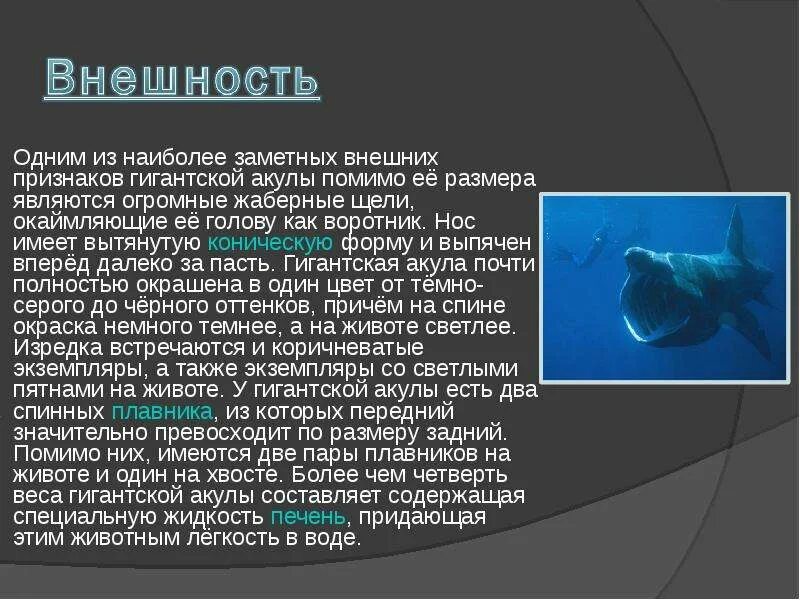 Внешность

Одним из наиболее заметных внешних признаков гигантской акулы помимо её размера являются огромные жаберные щели, окаймляющие её голову как воротник. Нос имеет вытянутую коническую форму и выпячен вперёд далеко за пасть. Гигантская акула почти полностью окрашена в один цвет от тёмно-серого до чёрного оттенков, причём на спине окраска немного темнее, а на животе светлее. Изредка встречаются и коричневатые экземпляры, а также экземпляры со светлыми пятнами на животе. У гигантской акулы есть два спинных плавника, из которых передний значительно превосходит по размеру задний. Помимо них, имеются две пары плавников на животе и один на хвосте. Более чем четверть веса гигантской акулы составляет содержащая специальную жидкость печень, придающая этим животным лёгкость в воде.